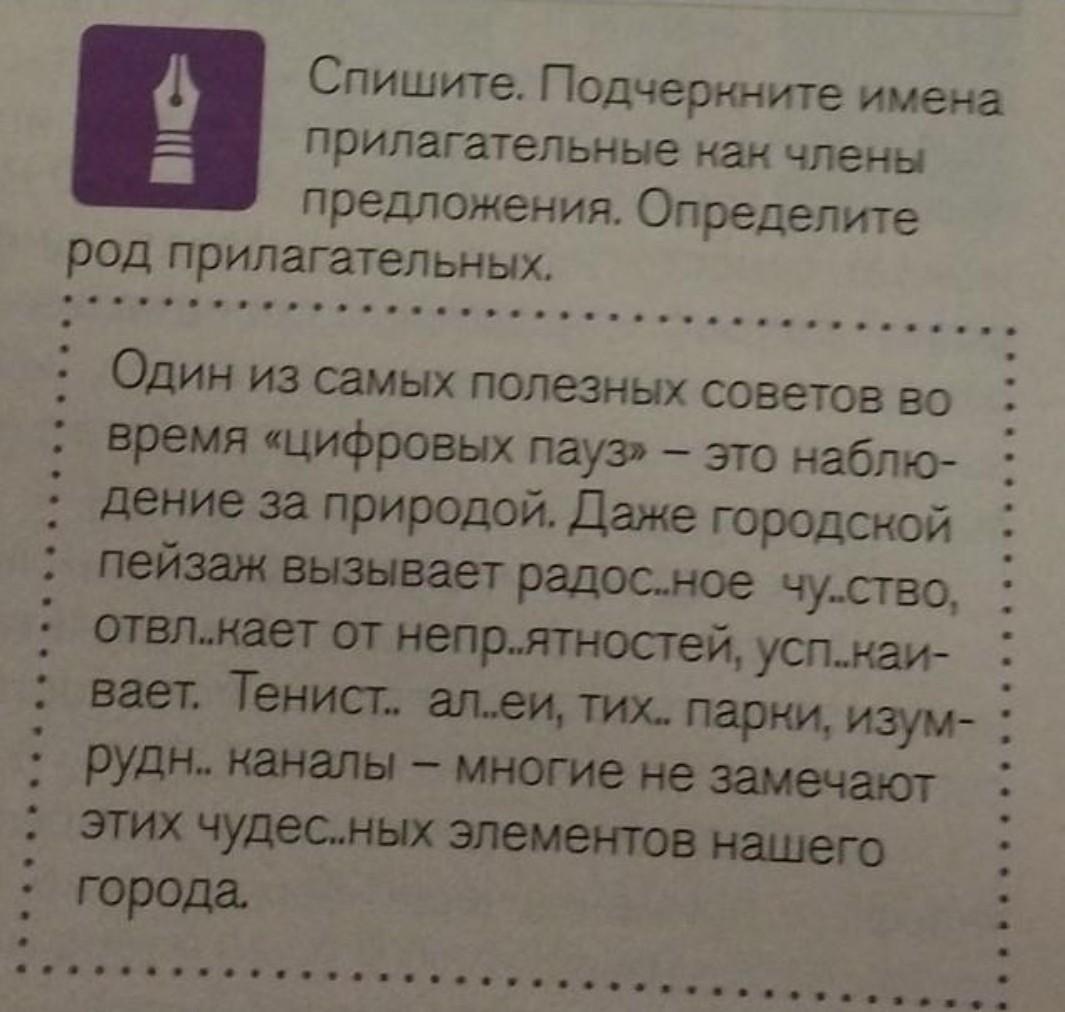 Спишите. Подчеркните имена прилагательные как члены предложения. Определите род прилагательных.

Один из самых полезных советов во время «цифровых пауз» – это наблюдение за природой. Даже городской пейзаж вызывает радос..ное чу..ство, отвл..кает от непр..ятностей, усп..каивает. Тенист.. ал..еи, тих.. парки, изумрудн.. каналы – многие не замечают этих чудес..ных элементов нашего города.